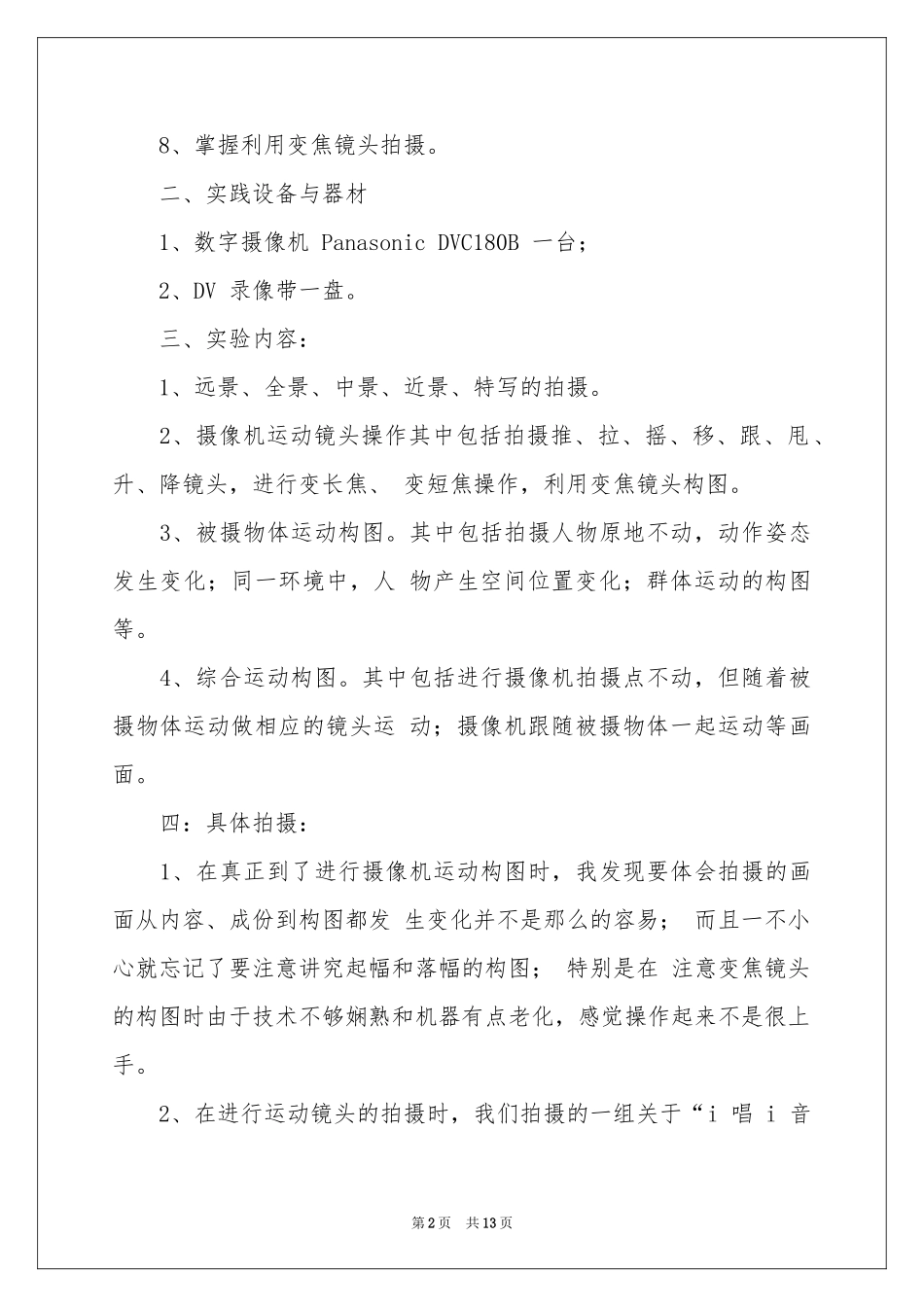 8、掌握利用变焦镜头拍摄。

二、实践设备与器材

1、数字摄像机 Panasonic DVC180B 一台；

2、DV 录像带一盘。

三、实验内容：

1、远景、全景、中景、近景、特写的拍摄。

2、摄像机运动镜头操作其中包括拍摄推、拉、摇、移、跟、甩、升、降镜头，进行变长焦、 变短焦操作，利用变焦镜头构图。

3、被摄物体运动构图。其中包括拍摄人物原地不动，动作姿态发生变化；同一环境中，人 物产生空间位置变化；群体运动的构图等。

4、综合运动构图。其中包括进行摄像机拍摄点不动，但随着被摄物体运动做相应的镜头运 动；摄像机跟随被摄物体一起运动等画面。

四：具体拍摄：

1、在真正到了进行摄像机运动构图时，我发现要体会拍摄的画面从内容、成份到构图都发 生变化并不是那么的容易； 而且一不小心就忘记了要注意讲究起幅和落幅的构图； 特别是在 注意变焦镜头的构图时由于技术不够娴熟和机器有点老化，感觉操作起来不是很上手。

2、在进行运动镜头的拍摄时，我们拍摄的一组关于“i 唱 i 音

第2页 共13页